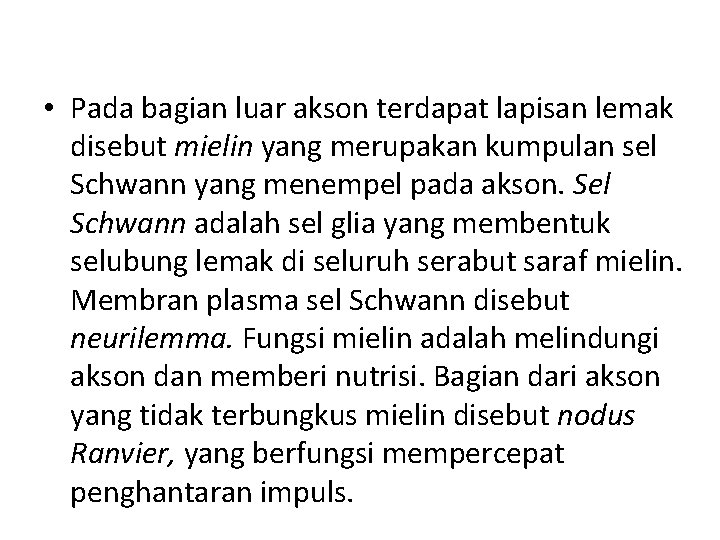 • Pada bagian luar akson terdapat lapisan lemak disebut mielin yang merupakan kumpulan sel Schwann yang menempel pada akson. Sel Schwann adalah sel glia yang membentuk selubung lemak di seluruh serabut saraf mielin. Membran plasma sel Schwann disebut neurilemma. Fungsi mielin adalah melindungi akson dan memberi nutrisi. Bagian dari akson yang tidak terbungkus mielin disebut nodus Ranvier, yang berfungsi mempercepat penghantaran impuls.